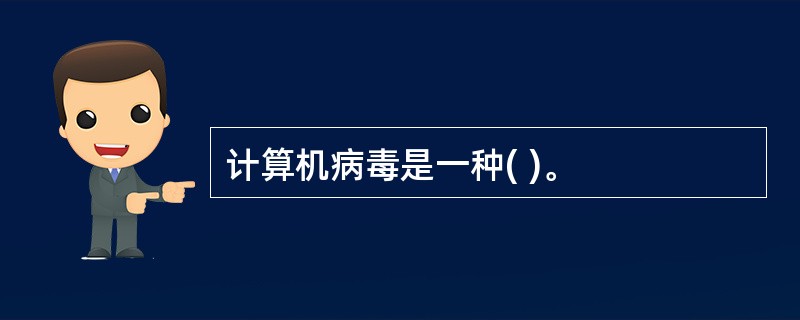 计算机病毒是一种( )。